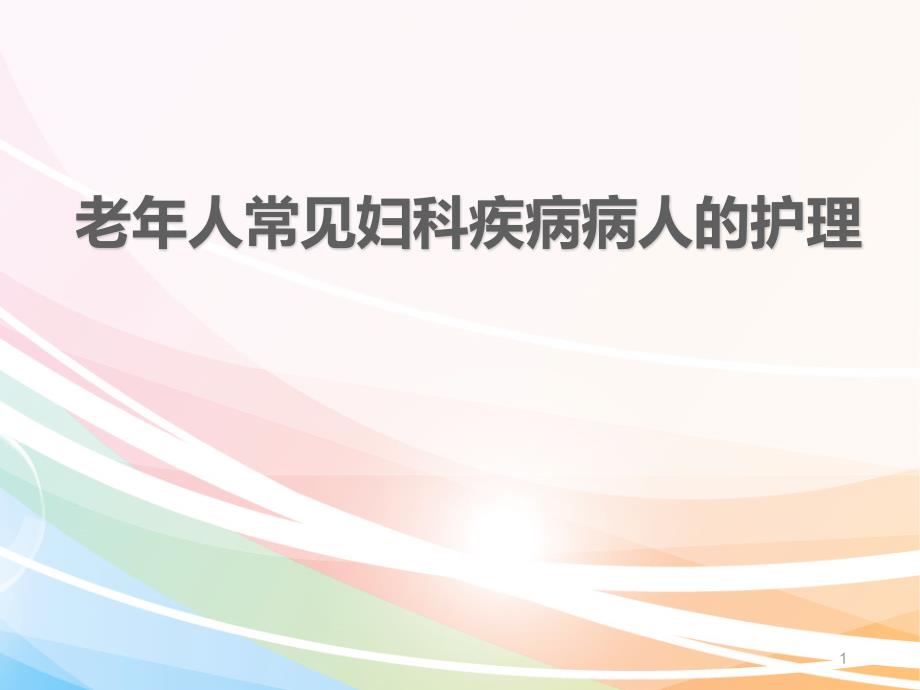 老年人常见妇科疾病病人的护理

1